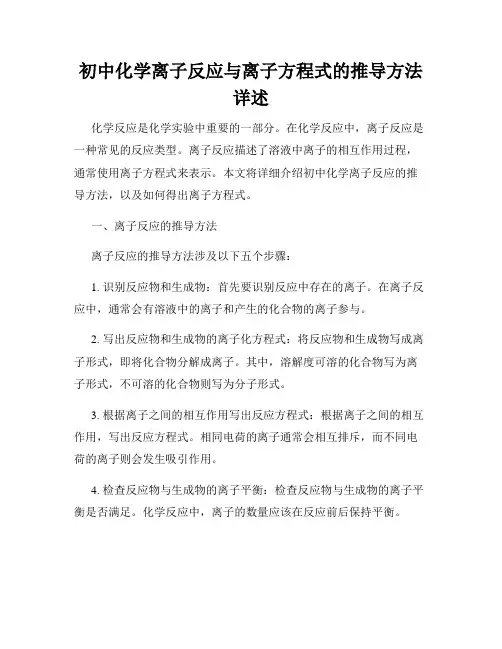 初中化学离子反应与离子方程式的推导方法详述

化学反应是化学实验中重要的一部分。在化学反应中，离子反应是一种常见的反应类型。离子反应描述了溶液中离子的相互作用过程，通常使用离子方程式来表示。本文将详细介绍初中化学离子反应的推导方法，以及如何得出离子方程式。

一、离子反应的推导方法

离子反应的推导方法涉及以下五个步骤：

1. 识别反应物和生成物：首先要识别反应中存在的离子。在离子反应中，通常会有溶液中的离子和产生的化合物的离子参与。

2. 写出反应物和生成物的离子化方程式：将反应物和生成物写成离子形式，即将化合物分解成离子。其中，溶解度可溶的化合物写为离子形式，不可溶的化合物则写为分子形式。

3. 根据离子之间的相互作用写出反应方程式：根据离子之间的相互作用，写出反应方程式。相同电荷的离子通常会相互排斥，而不同电荷的离子则会发生吸引作用。

4. 检查反应物与生成物的离子平衡：检查反应物与生成物的离子平衡是否满足。化学反应中，离子的数量应该在反应前后保持平衡。